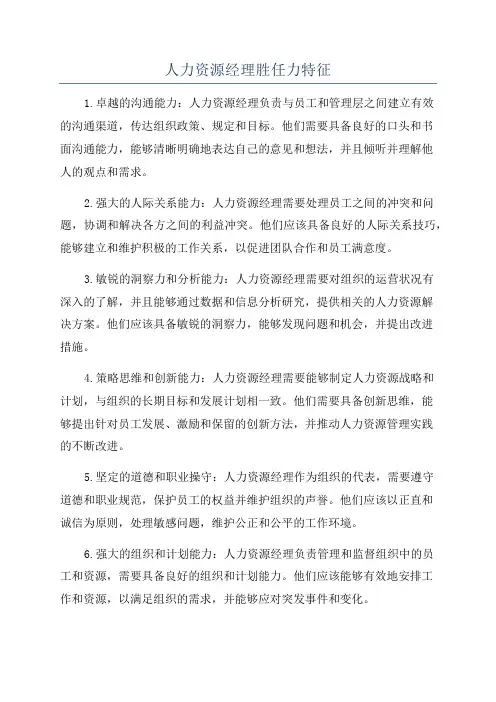 人力资源经理胜任力特征

1.卓越的沟通能力：人力资源经理负责与员工和管理层之间建立有效的沟通渠道，传达组织政策、规定和目标。他们需要具备良好的口头和书面沟通能力，能够清晰明确地表达自己的意见和想法，并且倾听并理解他人的观点和需求。

2.强大的人际关系能力：人力资源经理需要处理员工之间的冲突和问题，协调和解决各方之间的利益冲突。他们应该具备良好的人际关系技巧，能够建立和维护积极的工作关系，以促进团队合作和员工满意度。

3.敏锐的洞察力和分析能力：人力资源经理需要对组织的运营状况有深入的了解，并且能够通过数据和信息分析研究，提供相关的人力资源解决方案。他们应该具备敏锐的洞察力，能够发现问题和机会，并提出改进措施。

4.策略思维和创新能力：人力资源经理需要能够制定人力资源战略和计划，与组织的长期目标和发展计划相一致。他们需要具备创新思维，能够提出针对员工发展、激励和保留的创新方法，并推动人力资源管理实践的不断改进。

5.坚定的道德和职业操守：人力资源经理作为组织的代表，需要遵守道德和职业规范，保护员工的权益并维护组织的声誉。他们应该以正直和诚信为原则，处理敏感问题，维护公正和公平的工作环境。

6.强大的组织和计划能力：人力资源经理负责管理和监督组织中的员工和资源，需要具备良好的组织和计划能力。他们应该能够有效地安排工作和资源，以满足组织的需求，并能够应对突发事件和变化。